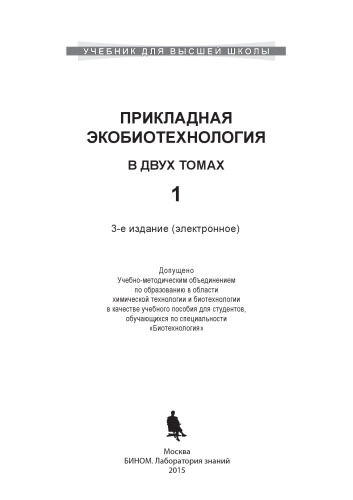 УЧЕБНИК ДЛЯ ВЫСШЕЙ ШКОЛЫ

ПРИКЛАДНАЯ
ЭКОБИОТЕХНОЛОГИЯ

В ДВУХ ТОМАХ

1

3-е издание (электронное)

Допущено
Учебно-методическим объединением
по образованию в области
химической технологии и биотехнологии
в качестве учебного пособия для студентов,
обучающихся по специальности
«Биотехнология»

Москва
БИНОМ. Лаборатория знаний
2015